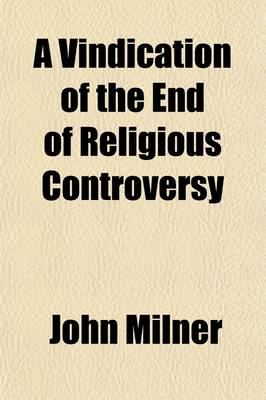 A Vindication of the End of Religious Controversy

John Milner